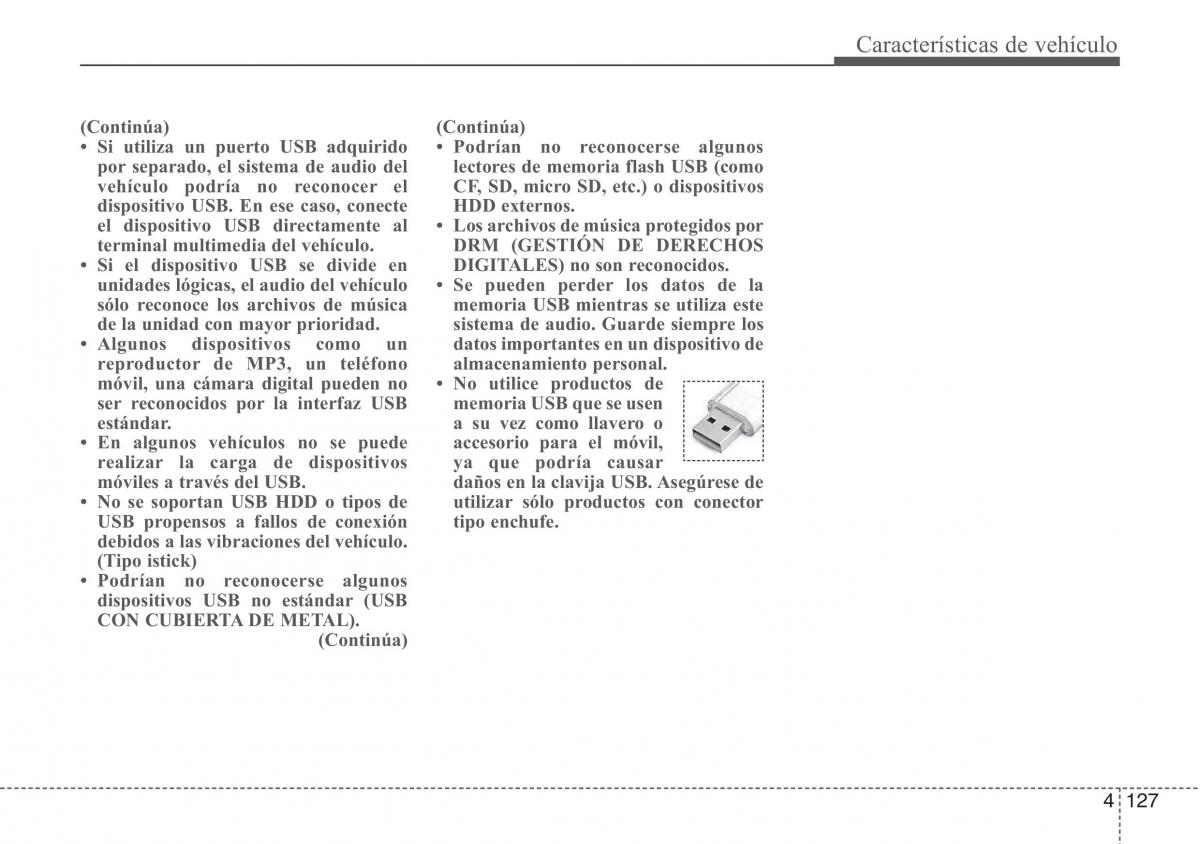 Características de vehículo

(Continúa)
• Si utiliza un puerto USB adquirido por separado, el sistema de audio del vehículo podría no reconocer el dispositivo USB. En ese caso, conecte el dispositivo USB directamente al terminal multimedia del vehículo.
• Si el dispositivo USB se divide en unidades lógicas, el audio del vehículo sólo reconoce los archivos de música de la unidad con mayor prioridad.
• Algunos dispositivos como un reproductor de MP3, un teléfono móvil, una cámara digital pueden no ser reconocidos por la interfaz USB estándar.
• En algunos vehículos no se puede realizar la carga de dispositivos móviles a través del USB.
• No se soportan USB HDD o tipos de USB propensos a fallos de conexión debidos a las vibraciones del vehículo. (Tipo istick)
• Podrían no reconocerse algunos dispositivos USB no estándar (USB CON CUBIERTA DE METAL).
(Continúa)

(Continúa)
• Podrían no reconocerse algunos lectores de memoria flash USB (como CF, SD, micro SD, etc.) o dispositivos HDD externos.
• Los archivos de música protegidos por DRM (GESTIÓN DE DERECHOS DIGITALES) no son reconocidos.
• Se pueden perder los datos de la memoria USB mientras se utiliza este sistema de audio. Guarde siempre los datos importantes en un dispositivo de almacenamiento personal.
• No utilice productos de memoria USB que se usen a su vez como llavero o accesorio para el móvil, ya que podría causar daños en la clavija USB. Asegúrese de utilizar sólo productos con conector tipo enchufe.

4 127